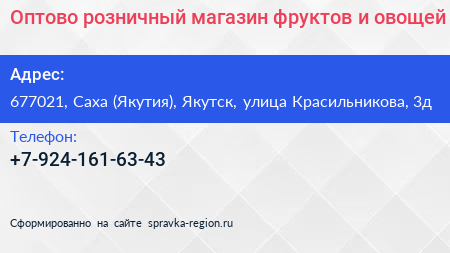 Оптово розничный магазин фруктов и овощей

Адрес:
677021, Саха (Якутия), Якутск, улица Красильникова, 3д

Телефон:
+7-924-161-63-43

Сформированно на сайте spravka-region.ru